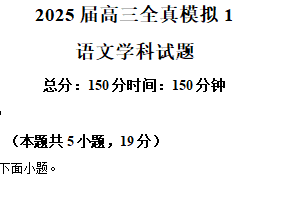 2025 届高三全真模拟 1

语文学科试题

总分：150 分时间：150 分钟

（本题共 5 小题，19 分）

下面小题。